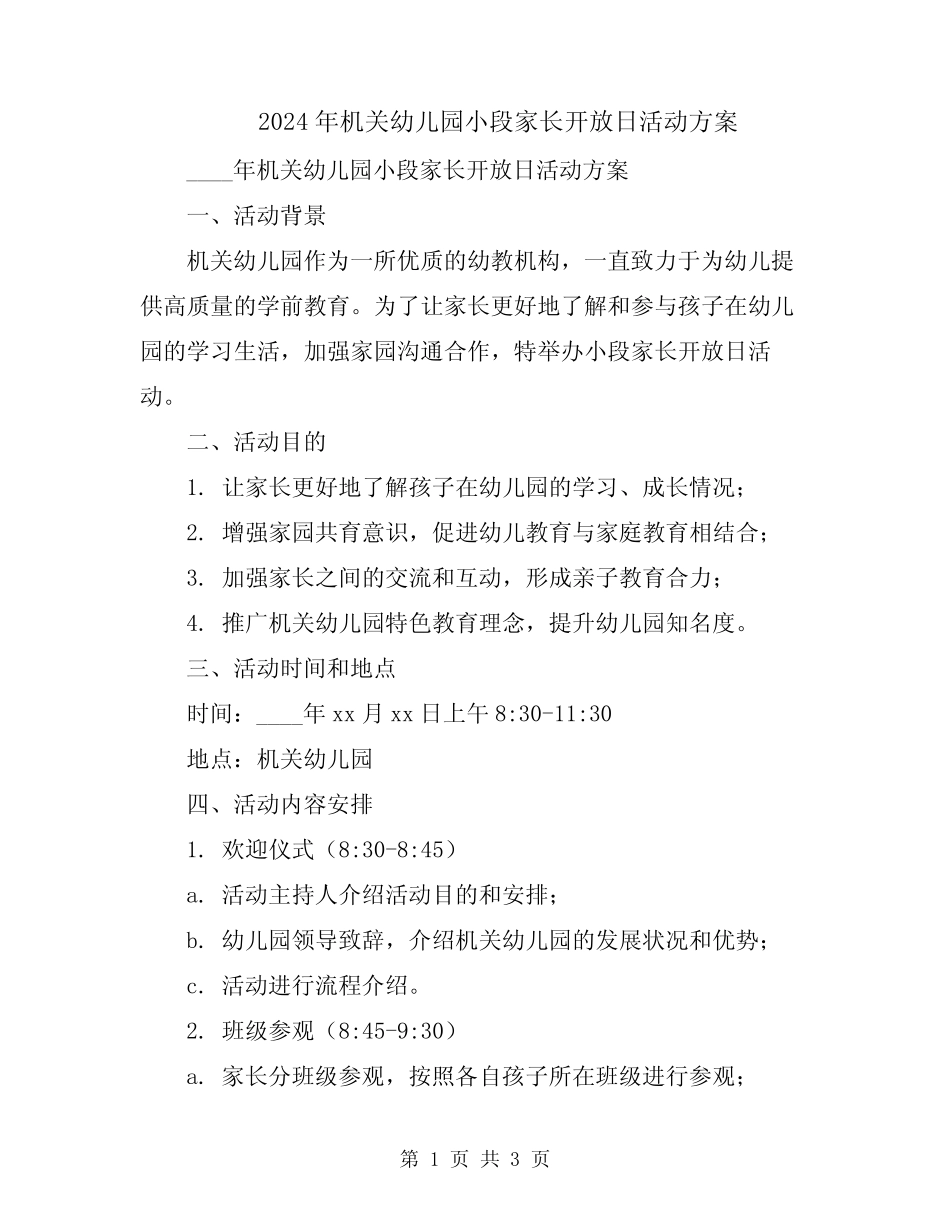 2024年机关幼儿园小段家长开放日活动方案

____年机关幼儿园小段家长开放日活动方案

一、活动背景

机关幼儿园作为一所优质的幼教机构，一直致力于为幼儿提供高质量的学前教育。为了让家长更好地了解和参与孩子在幼儿园的学习生活，加强家园沟通合作，特举办小段家长开放日活动。

二、活动目的

1. 让家长更好地了解孩子在幼儿园的学习、成长情况；

2. 增强家园共育意识，促进幼儿教育与家庭教育相结合；

3. 加强家长之间的交流和互动，形成亲子教育合力；

4. 推广机关幼儿园特色教育理念，提升幼儿园知名度。

三、活动时间和地点

时间：____年xx月xx日上午8:30-11:30

地点：机关幼儿园

四、活动内容安排

1. 欢迎仪式（8:30-8:45）

a. 活动主持人介绍活动目的和安排；

b. 幼儿园领导致辞，介绍机关幼儿园的发展状况和优势；

c. 活动进行流程介绍。

2. 班级参观（8:45-9:30）

a. 家长分班级参观，按照各自孩子所在班级进行参观；

第 1 页 共 3 页